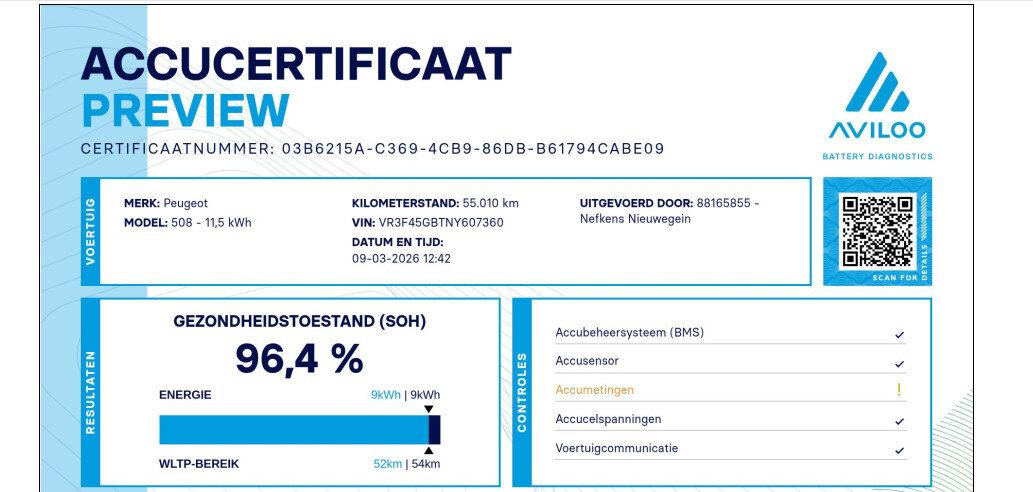 ACCUCERTIFICAAT
PREVIEW
CERTIFICAATNUMMER: 03B6215A-C369-4CB9-86DB-B61794CABE09

AVILOO
BATTERY DIAGNOSTICS

VOERTUIG
MERK: Peugeot
MODEL: 508 - 11,5 kWh
KILOMETERSTAND: 55.010 km
VIN: VR3F45GBTNY607360
DATUM EN TIJD:
09-03-2026 12:42
UITGEVOERD DOOR: 88165855 - Nefkens Nieuwegein

SCAN FOR DETAILS

RESULTATEN
GEZONDHEIDSTOESTAND (SOH)
96,4 %
ENERGIE 9kWh | 9kWh
WLTP-BEREIK 52km | 54km

CONTROLES
Accubeheersysteem (BMS) ✓
Accusensor ✓
Accumetingen !
Accucelspanningen ✓
Voertuigcommunicatie ✓